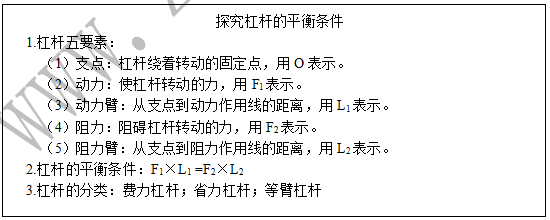 WWW. Z

探究杠杆的平衡条件

1.杠杆五要素：

（1）支点：杠杆绕着转动的固定点，用 O 表示。

（2）动力：使杠杆转动的力，用 $F_1$ 表示。

（3）动力臂：从支点到动力作用线的距离，用 $L_1$ 表示。

（4）阻力：阻碍杠杆转动的力，用 $F_2$ 表示。

（5）阻力臂：从支点到阻力作用线的距离，用 $L_2$ 表示。

2.杠杆的平衡条件：$F_1 \times L_1 = F_2 \times L_2$

3.杠杆的分类：费力杠杆；省力杠杆；等臂杠杆